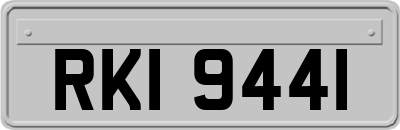 RKI 9441